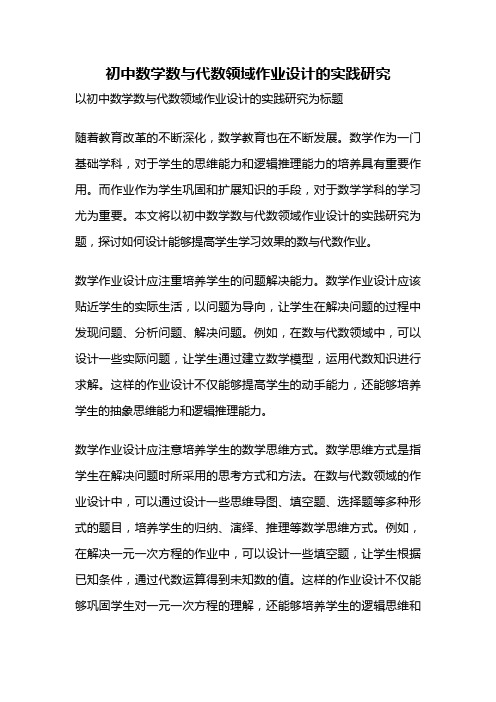 初中数学数与代数领域作业设计的实践研究

以初中数学数与代数领域作业设计的实践研究为标题

随着教育改革的不断深化，数学教育也在不断发展。数学作为一门基础学科，对于学生的思维能力和逻辑推理能力的培养具有重要作用。而作业作为学生巩固和扩展知识的手段，对于数学学科的学习尤为重要。本文将以初中数学数与代数领域作业设计的实践研究为题，探讨如何设计能够提高学生学习效果的数与代数作业。

数学作业设计应注重培养学生的问题解决能力。数学作业设计应该贴近学生的实际生活，以问题为导向，让学生在解决问题的过程中发现问题、分析问题、解决问题。例如，在数与代数领域中，可以设计一些实际问题，让学生通过建立数学模型，运用代数知识进行求解。这样的作业设计不仅能够提高学生的动手能力，还能够培养学生的抽象思维能力和逻辑推理能力。

数学作业设计应注意培养学生的数学思维方式。数学思维方式是指学生在解决问题时所采用的思考方式和方法。在数与代数领域的作业设计中，可以通过设计一些思维导图、填空题、选择题等多种形式的题目，培养学生的归纳、演绎、推理等数学思维方式。例如，在解决一元一次方程的作业中，可以设计一些填空题，让学生根据已知条件，通过代数运算得到未知数的值。这样的作业设计不仅能够巩固学生对一元一次方程的理解，还能够培养学生的逻辑思维和